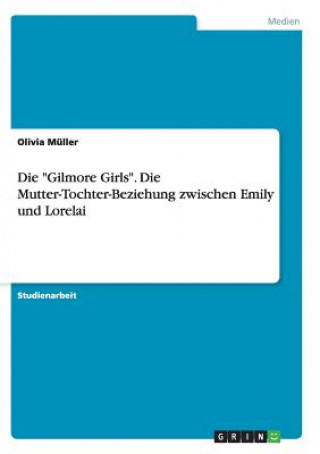 Medien

Olivia Müller

Die "Gilmore Girls". Die Mutter-Tochter-Beziehung zwischen Emily und Lorelai

Studienarbeit

GRIN